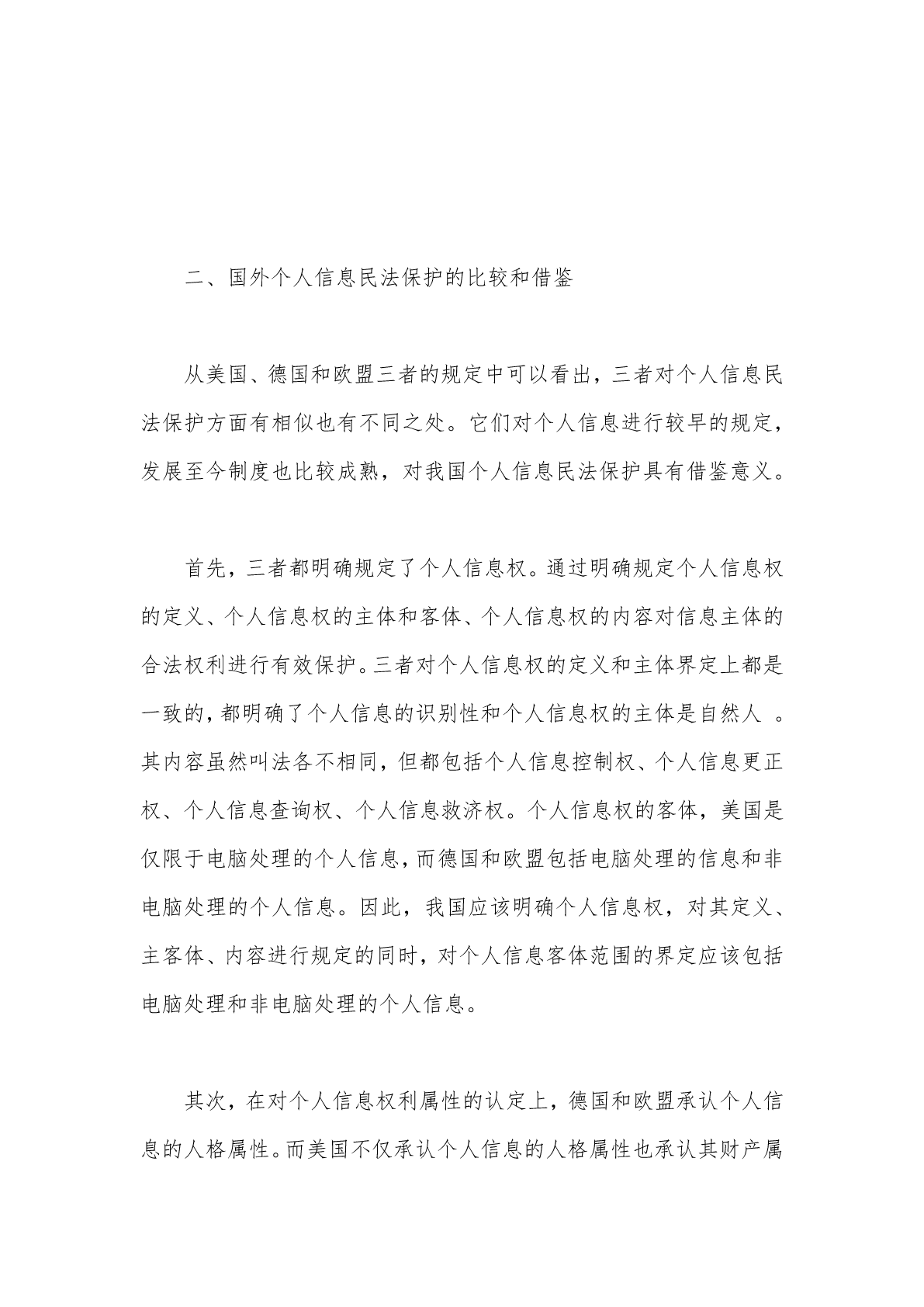 二、国外个人信息民法保护的比较和借鉴

从美国、德国和欧盟三者的规定中可以看出，三者对个人信息民法保护方面有相似也有不同之处。它们对个人信息进行较早的规定，发展至今制度也比较成熟，对我国个人信息民法保护具有借鉴意义。

首先，三者都明确规定了个人信息权。通过明确规定个人信息权的定义、个人信息权的主体和客体、个人信息权的内容对信息主体的合法权利进行有效保护。三者对个人信息权的定义和主体界定上都是一致的，都明确了个人信息的识别性和个人信息权的主体是自然人 。其内容虽然叫法各不相同，但都包括个人信息控制权、个人信息更正权、个人信息查询权、个人信息救济权。个人信息权的客体，美国是仅限于电脑处理的个人信息，而德国和欧盟包括电脑处理的信息和非电脑处理的个人信息。因此，我国应该明确个人信息权，对其定义、主客体、内容进行规定的同时，对个人信息客体范围的界定应该包括电脑处理和非电脑处理的个人信息。

其次，在对个人信息权利属性的认定上，德国和欧盟承认个人信息的人格属性。而美国不仅承认个人信息的人格属性也承认其财产属